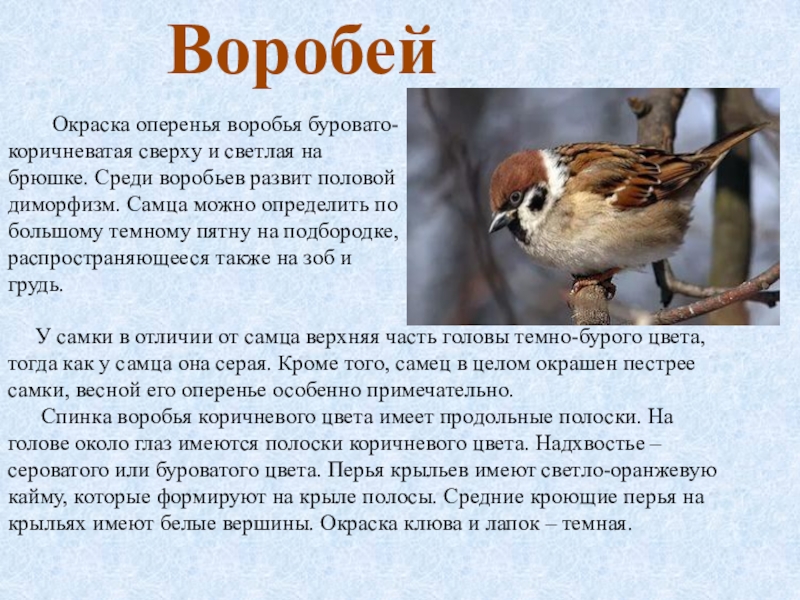 Воробей

Окраска оперенья воробья буровато-коричневатая сверху и светлая на брюшке. Среди воробьев развит половой диморфизм. Самца можно определить по большому темному пятну на подбородке, распространяющееся также на зоб и грудь.

У самки в отличии от самца верхняя часть головы темно-бурого цвета, тогда как у самца она серая. Кроме того, самец в целом окрашен пестрее самки, весной его оперенье особенно примечательно.

Спинка воробья коричневого цвета имеет продольные полоски. На голове около глаз имеются полоски коричневого цвета. Надхвостье – сероватого или буроватого цвета. Перья крыльев имеют светло-оранжевую кайму, которые формируют на крыле полосы. Средние кроющие перья на крыльях имеют белые вершины. Окраска клюва и лапок – темная.